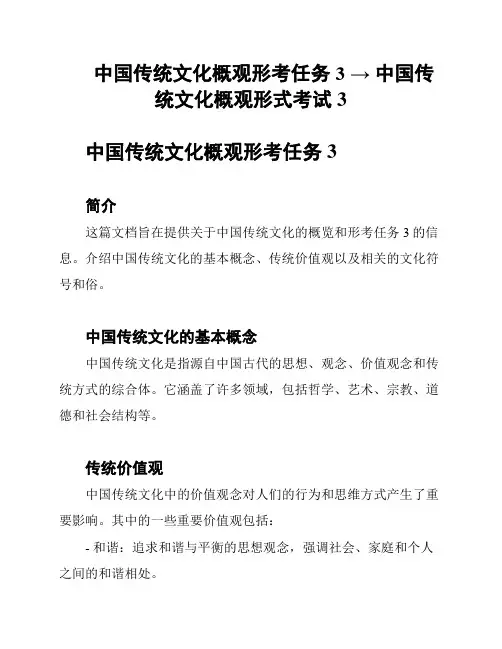 中国传统文化概观形考任务 3 → 中国传统文化概观形式考试 3

中国传统文化概观形考任务 3

简介

这篇文档旨在提供关于中国传统文化的概览和形考任务 3 的信息。介绍中国传统文化的基本概念、传统价值观以及相关的文化符号和俗。

中国传统文化的基本概念

中国传统文化是指源自中国古代的思想、观念、价值观念和传统方式的综合体。它涵盖了许多领域，包括哲学、艺术、宗教、道德和社会结构等。

传统价值观

中国传统文化中的价值观念对人们的行为和思维方式产生了重要影响。其中的一些重要价值观包括：

- 和谐：追求和谐与平衡的思想观念，强调社会、家庭和个人之间的和谐相处。